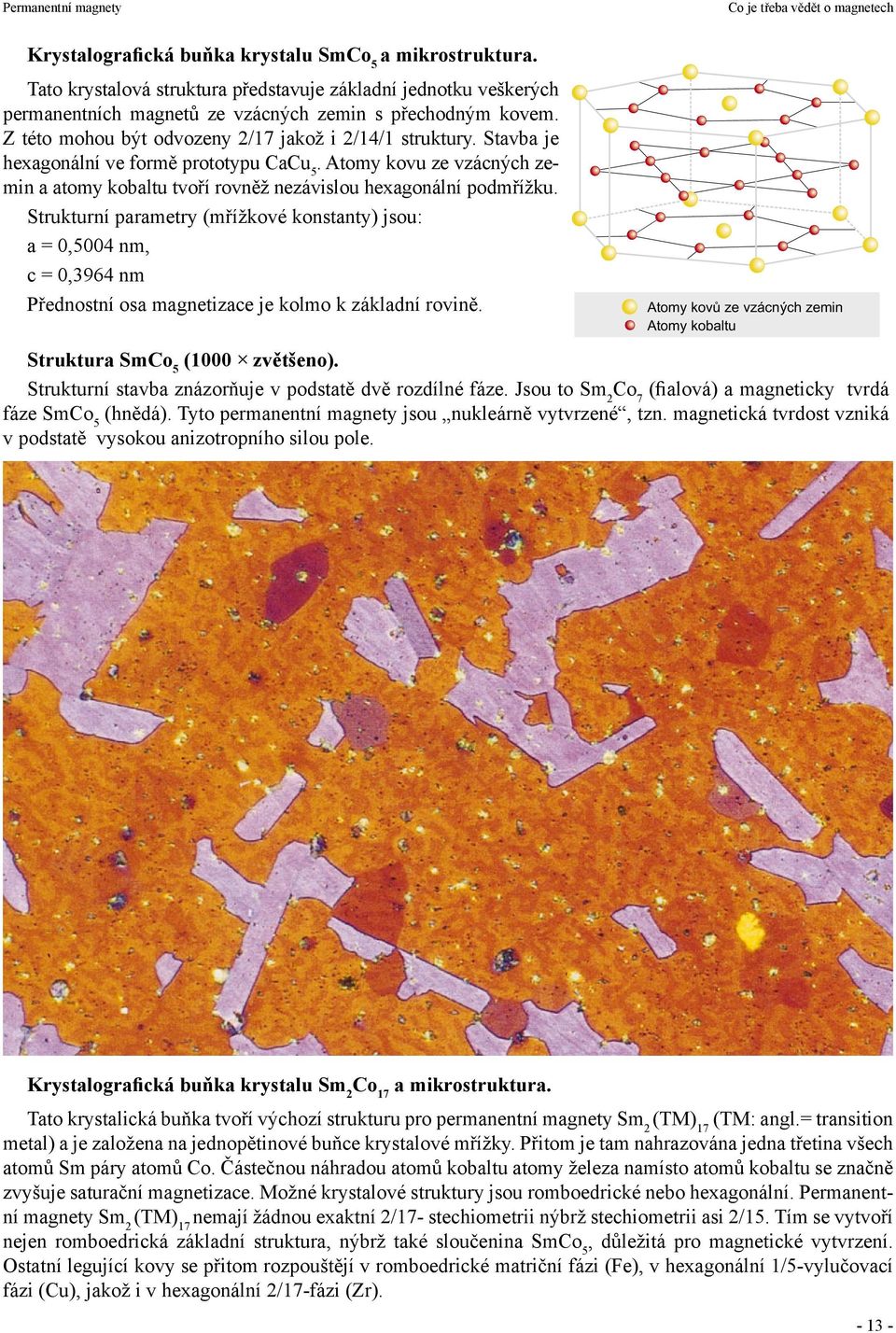 Permanentní magnety

Co je třeba vědět o magnetech

Krystalografická buňka krystalu $SmCo_5$ a mikrostruktura.

Tato krystalová struktura představuje základní jednotku veškerých permanentních magnetů ze vzácných zemin s přechodným kovem. Z této mohou být odvozeny 2/17 jakož i 2/14/1 struktury. Stavba je hexagonální ve formě prototypu $CaCu_5$. Atomy kovu ze vzácných zemin a atomy kobaltu tvoří rovněž nezávislou hexagonální podmřížku.

Strukturní parametry (mřížkové konstanty) jsou:

a = 0,5004 nm,

c = 0,3964 nm

Přednostní osa magnetizace je kolmo k základní rovině.

Atomy kovů ze vzácných zemin
Atomy kobaltu

Struktura $SmCo_5$ (1000 × zvětšeno).

Strukturní stavba znázorňuje v podstatě dvě rozdílné fáze. Jsou to $Sm_2Co_7$ (fialová) a magneticky tvrdá fáze $SmCo_5$ (hnědá). Tyto permanentní magnety jsou „nukleárně vytvrzené“, tzn. magnetická tvrdost vzniká v podstatě vysokou anizotropního silou pole.

Krystalografická buňka krystalu $Sm_2Co_{17}$ a mikrostruktura.

Tato krystalická buňka tvoří výchozí strukturu pro permanentní magnety $Sm_2(TM)_{17}$ (TM: angl.= transition metal) a je založena na jednopětinové buňce krystalové mřížky. Přitom je tam nahrazována jedna třetina všech atomů Sm páry atomů Co. Částečnou náhradou atomů kobaltu atomy železa namísto atomů kobaltu se značně zvyšuje saturační magnetizace. Možné krystalové struktury jsou romboedrické nebo hexagonální. Permanentní magnety $Sm_2(TM)_{17}$ nemají žádnou exaktní 2/17- stechiometrii nýbrž stechiometrii asi 2/15. Tím se vytvoří nejen romboedrická základní struktura, nýbrž také sloučenina $SmCo_5$, důležitá pro magnetické vytvrzení. Ostatní legující kovy se přitom rozpouštějí v romboedrické matriční fázi (Fe), v hexagonální 1/5-vylučovací fázi (Cu), jakož i v hexagonální 2/17-fázi (Zr).

- 13 -